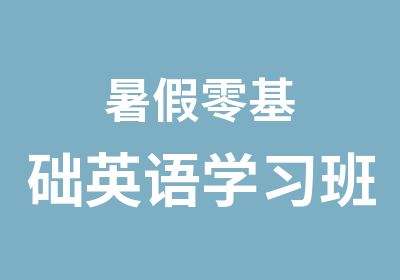 暑假零基
础英语学习班